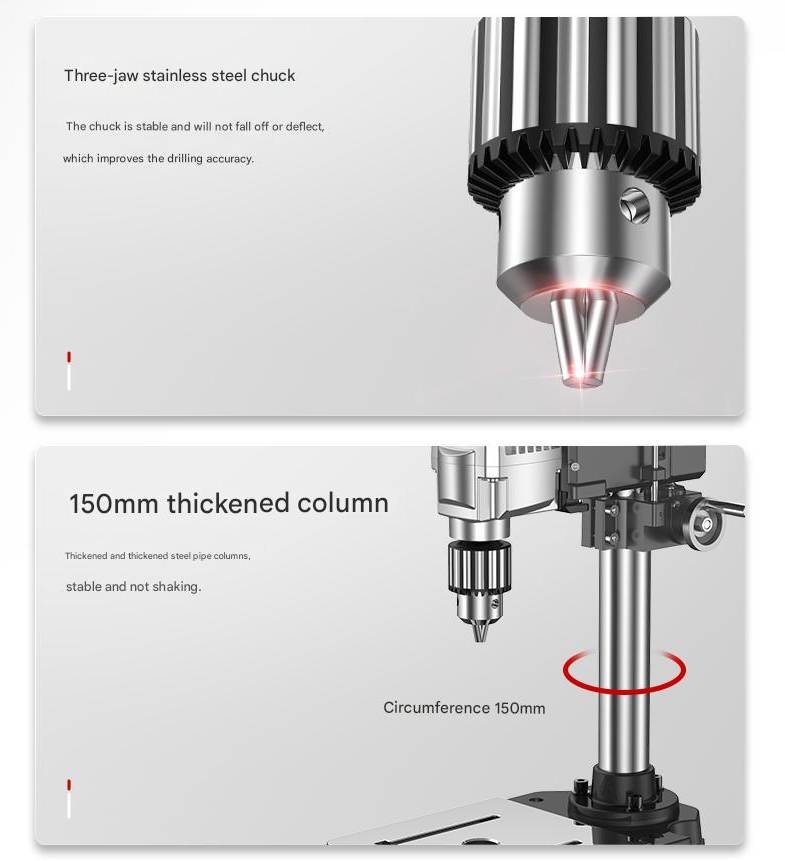 Three-jaw stainless steel chuck

The chuck is stable and will not fall off or deflect, which improves the drilling accuracy.

150mm thickened column

Thickened and thickened steel pipe columns, stable and not shaking.

Circumference 150mm